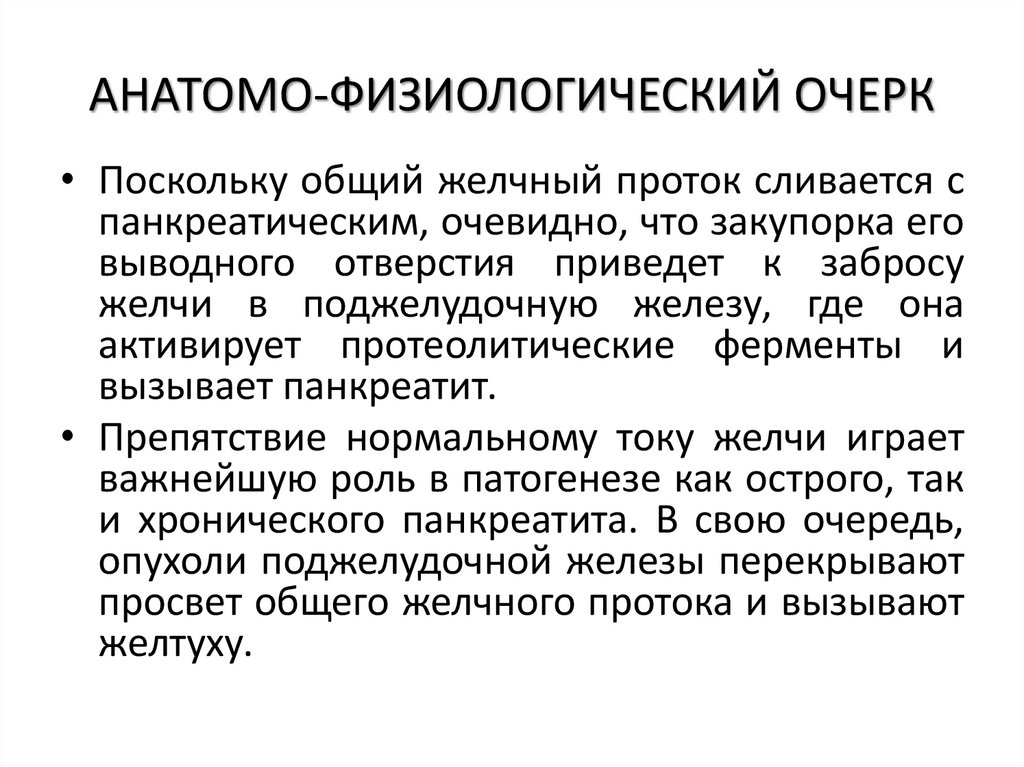 АНАТОМО-ФИЗИОЛОГИЧЕСКИЙ ОЧЕРК

• Поскольку общий желчный проток сливается с панкреатическим, очевидно, что закупорка его выводного отверстия приведет к забросу желчи в поджелудочную железу, где она активирует протеолитические ферменты и вызывает панкреатит.

• Препятствие нормальному току желчи играет важнейшую роль в патогенезе как острого, так и хронического панкреатита. В свою очередь, опухоли поджелудочной железы перекрывают просвет общего желчного протока и вызывают желтуху.